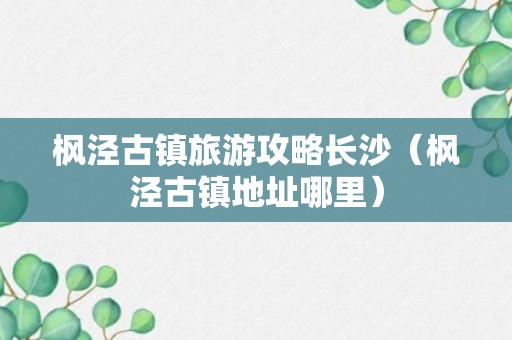 枫泾古镇旅游攻略长沙（枫泾古镇地址哪里）